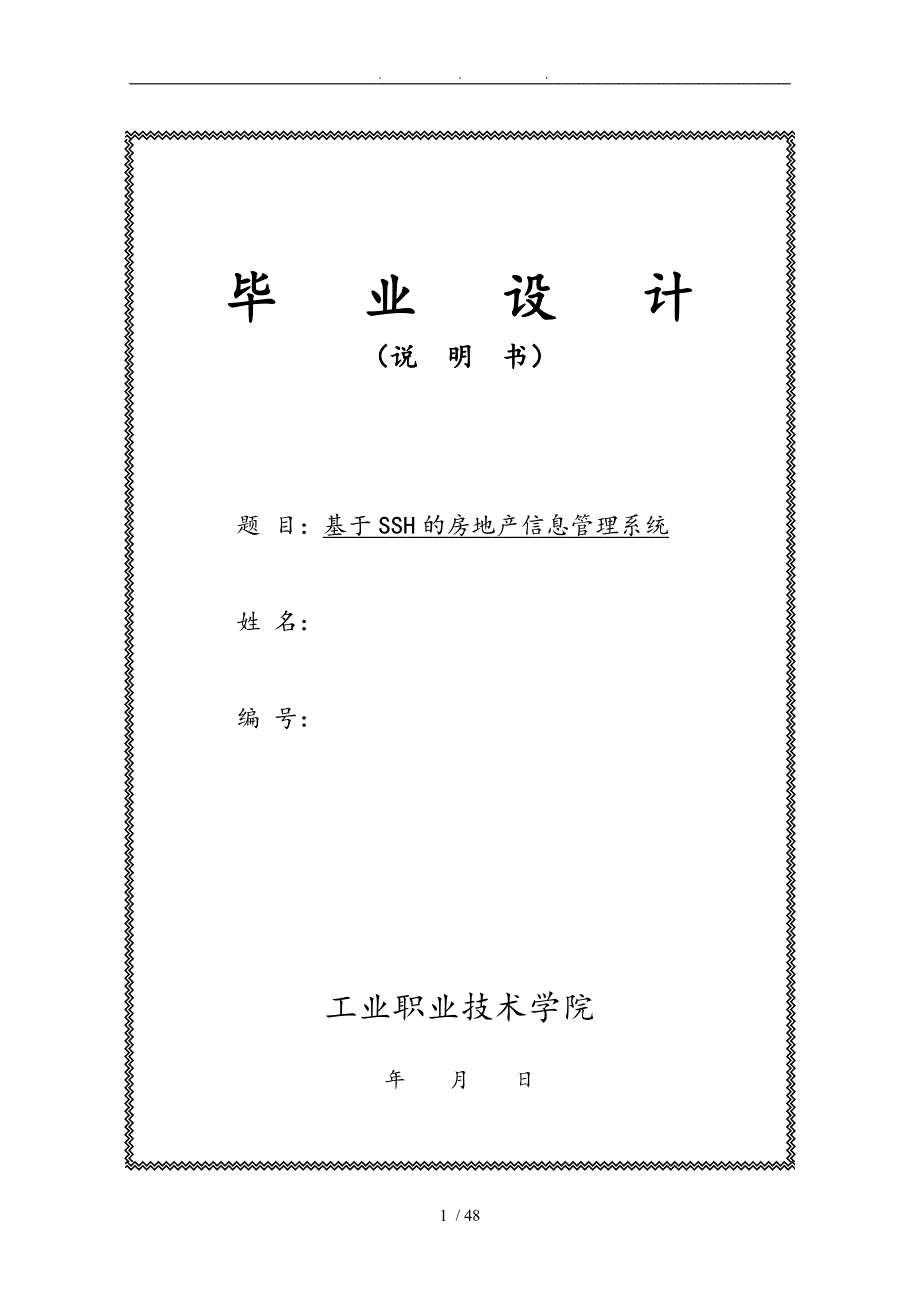 . . .

毕 业 设 计

（说 明 书）

题 目：基于SSH的房地产信息管理系统

姓 名：

编 号：

工业职业技术学院

年 月 日

1 / 48